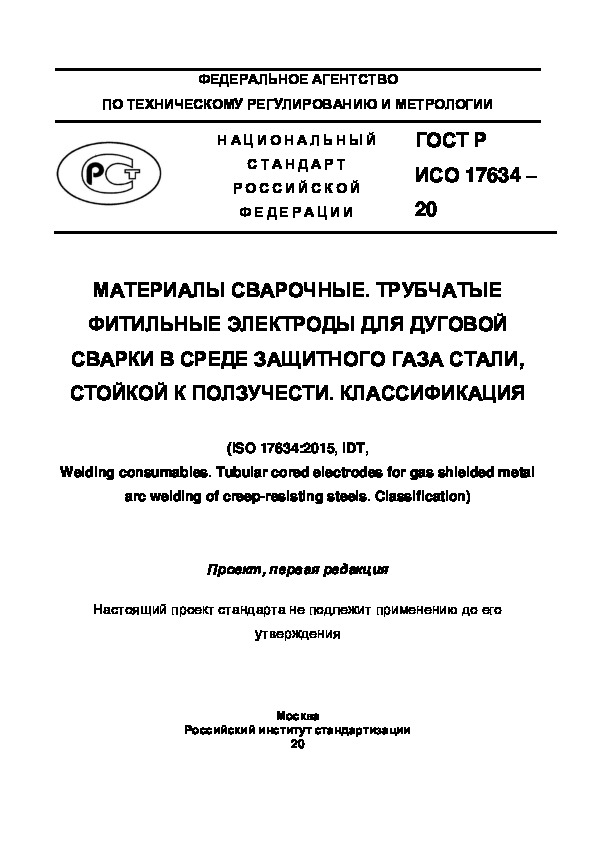 ФЕДЕРАЛЬНОЕ АГЕНТСТВО
ПО ТЕХНИЧЕСКОМУ РЕГУЛИРОВАНИЮ И МЕТРОЛОГИИ

РСТ

НАЦИОНАЛЬНЫЙ СТАНДАРТ РОССИЙСКОЙ ФЕДЕРАЦИИ

ГОСТ Р ИСО 17634 – 20

МАТЕРИАЛЫ СВАРОЧНЫЕ. ТРУБЧАТЫЕ ФИТИЛЬНЫЕ ЭЛЕКТРОДЫ ДЛЯ ДУГОВОЙ СВАРКИ В СРЕДЕ ЗАЩИТНОГО ГАЗА СТАЛИ, СТОЙКОЙ К ПОЛЗУЧЕСТИ. КЛАССИФИКАЦИЯ

(ISO 17634:2015, IDT,
Welding consumables. Tubular cored electrodes for gas shielded metal arc welding of creep-resisting steels. Classification)

Проект, первая редакция

Настоящий проект стандарта не подлежит применению до его утверждения

Москва
Российский институт стандартизации
20